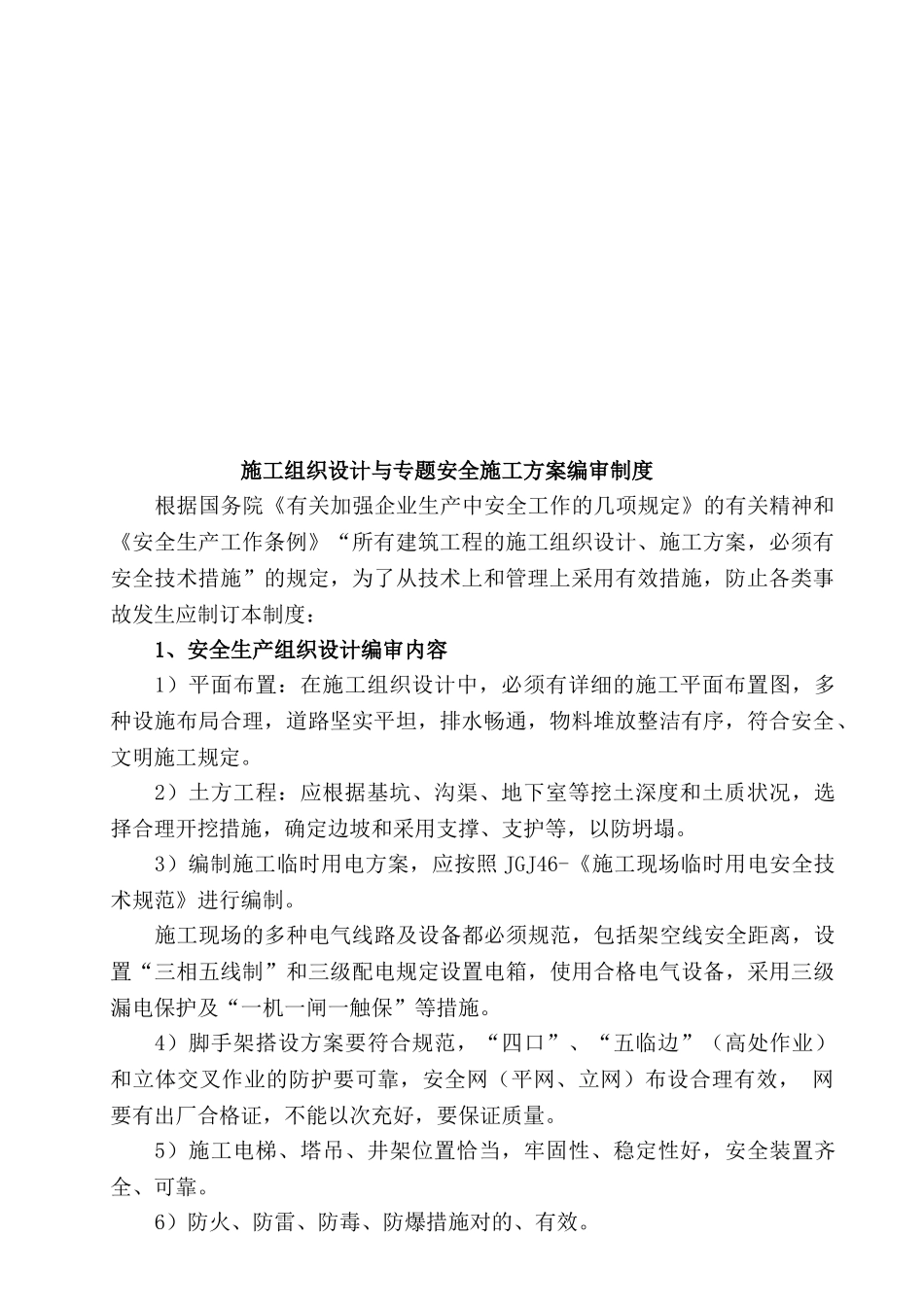 施工组织设计与专题安全施工方案编审制度

根据国务院《有关加强企业生产中安全工作的几项规定》的有关精神和《安全生产工作条例》“所有建筑工程的施工组织设计、施工方案，必须有安全技术措施”的规定，为了从技术上和管理上采用有效措施，防止各类事故发生应制订本制度：

1、安全生产组织设计编审内容

1）平面布置：在施工组织设计中，必须有详细的施工平面布置图，多种设施布局合理，道路坚实平坦，排水畅通，物料堆放整洁有序，符合安全、文明施工规定。

2）土方工程：应根据基坑、沟渠、地下室等挖土深度和土质状况，选择合理开挖措施，确定边坡和采用支撑、支护等，以防坍塌。

3）编制施工临时用电方案，应按照 JGJ46-《施工现场临时用电安全技术规范》进行编制。

施工现场的多种电气线路及设备都必须规范，包括架空线安全距离，设置“三相五线制”和三级配电规定设置电箱，使用合格电气设备，采用三级漏电保护及“一机一闸一触保”等措施。

4）脚手架搭设方案要符合规范，“四口”、“五临边”（高处作业）和立体交叉作业的防护要可靠，安全网（平网、立网）布设合理有效， 网要有出厂合格证，不能以次充好，要保证质量。

5）施工电梯、塔吊、井架位置恰当，牢固性、稳定性好，安全装置齐全、可靠。

6）防火、防雷、防毒、防爆措施对的、有效。